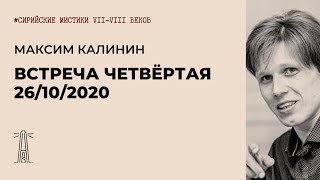 #СИРИЙСКИЕ МИСТИКИ VII-VIII ВЕКОВ

МАКСИМ КАЛИНИН

ВСТРЕЧА ЧЕТВЁРТАЯ
26/10/2020